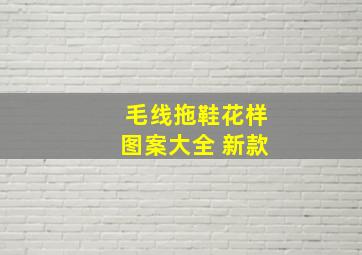 毛线拖鞋花样
图案大全 新款